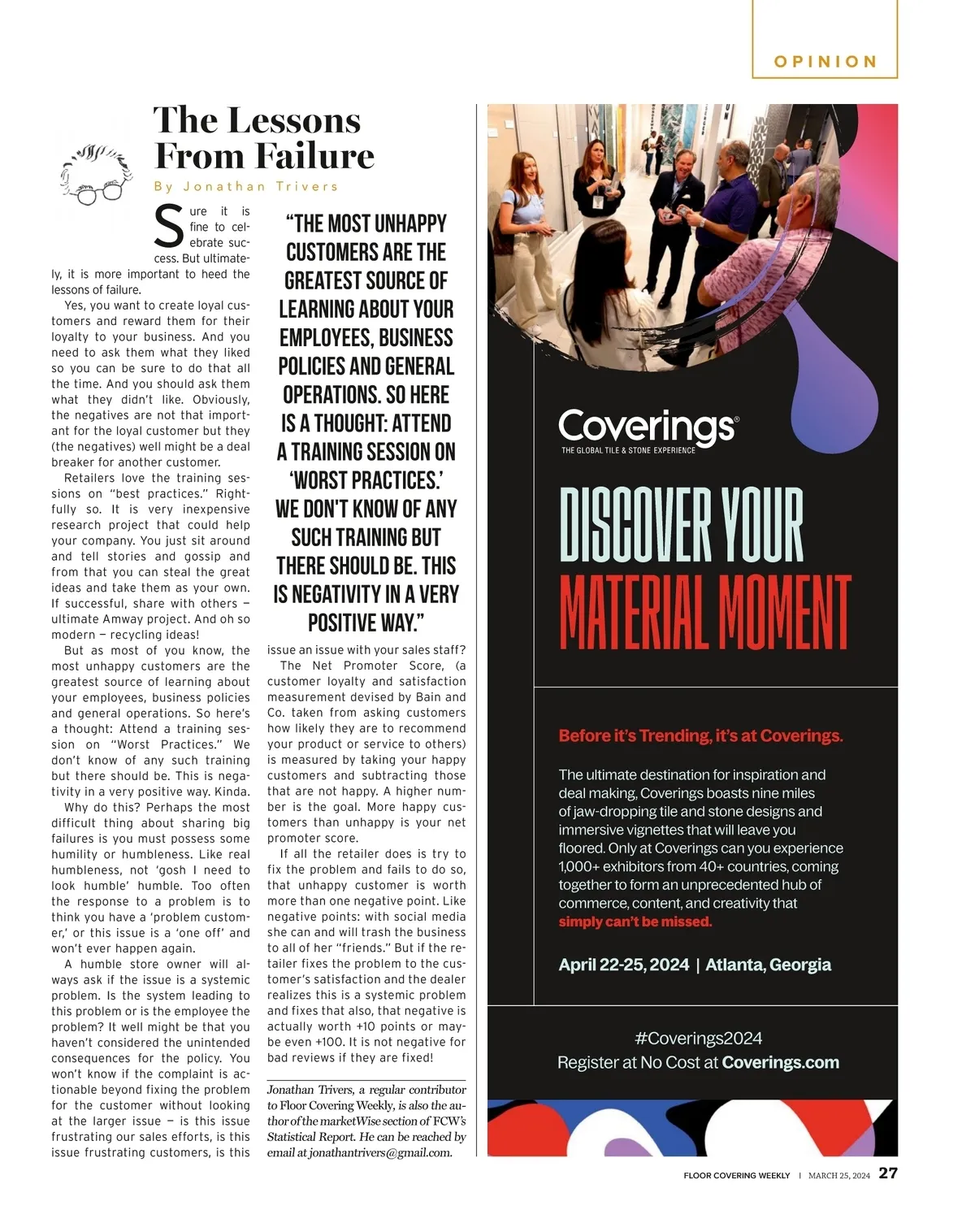 OPINION

The Lessons From Failure

By Jonathan Trivers

Sure it is fine to celebrate success. But ultimately, it is more important to heed the lessons of failure.

Yes, you want to create loyal customers and reward them for their loyalty to your business. And you need to ask them what they liked so you can be sure to do that all the time. And you should ask them what they didn't like. Obviously, the negatives are not that important for the loyal customer but they (the negatives) well might be a deal breaker for another customer.

Retailers love the training sessions on "best practices." Rightfully so. It is very inexpensive research project that could help your company. You just sit around and tell stories and gossip and from that you can steal the great ideas and take them as your own. If successful, share with others — ultimate Amway project. And oh so modern — recycling ideas!

But as most of you know, the most unhappy customers are the greatest source of learning about your employees, business policies and general operations. So here's a thought: Attend a training session on "Worst Practices." We don't know of any such training but there should be. This is negativity in a very positive way. Kinda.

Why do this? Perhaps the most difficult thing about sharing big failures is you must possess some humility or humbleness. Like real humbleness, not 'gosh I need to look humble' humble. Too often the response to a problem is to think you have a 'problem customer,' or this issue is a 'one off' and won't ever happen again.

A humble store owner will always ask if the issue is a systemic problem. Is the system leading to this problem or is the employee the problem? It well might be that you haven't considered the unintended consequences for the policy. You won't know if the complaint is actionable beyond fixing the problem for the customer without looking at the larger issue — is this issue frustrating our sales efforts, is this issue frustrating customers, is this issue an issue with your sales staff?

"THE MOST UNHAPPY CUSTOMERS ARE THE GREATEST SOURCE OF LEARNING ABOUT YOUR EMPLOYEES, BUSINESS POLICIES AND GENERAL OPERATIONS. SO HERE IS A THOUGHT: ATTEND A TRAINING SESSION ON 'WORST PRACTICES.' WE DON'T KNOW OF ANY SUCH TRAINING BUT THERE SHOULD BE. THIS IS NEGATIVITY IN A VERY POSITIVE WAY."

The Net Promoter Score, (a customer loyalty and satisfaction measurement devised by Bain and Co. taken from asking customers how likely they are to recommend your product or service to others) is measured by taking your happy customers and subtracting those that are not happy. A higher number is the goal. More happy customers than unhappy is your net promoter score.

If all the retailer does is try to fix the problem and fails to do so, that unhappy customer is worth more than one negative point. Like negative points: with social media she can and will trash the business to all of her "friends." But if the retailer fixes the problem to the customer's satisfaction and the dealer realizes this is a systemic problem and fixes that also, that negative is actually worth +10 points or maybe even +100. It is not negative for bad reviews if they are fixed!

Jonathan Trivers, a regular contributor to Floor Covering Weekly, is also the author of the marketWise section of FCW's Statistical Report. He can be reached by email at jonathantrivers@gmail.com.

Coverings®
THE GLOBAL TILE & STONE EXPERIENCE

DISCOVER YOUR MATERIAL MOMENT

Before it's Trending, it's at Coverings.

The ultimate destination for inspiration and deal making, Coverings boasts nine miles of jaw-dropping tile and stone designs and immersive vignettes that will leave you floored. Only at Coverings can you experience 1,000+ exhibitors from 40+ countries, coming together to form an unprecedented hub of commerce, content, and creativity that simply can't be missed.

April 22-25, 2024 | Atlanta, Georgia

#Coverings2024
Register at No Cost at Coverings.com

FLOOR COVERING WEEKLY | MARCH 25, 2024 27